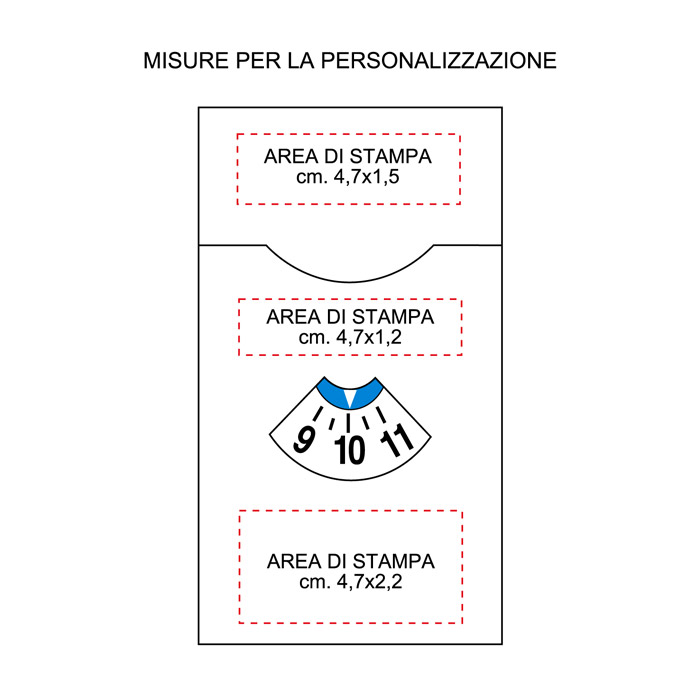 MISURE PER LA PERSONALIZZAZIONE

AREA DI STAMPA
cm. 4,7x1,5

AREA DI STAMPA
cm. 4,7x1,2

9 10 11

AREA DI STAMPA
cm. 4,7x2,2